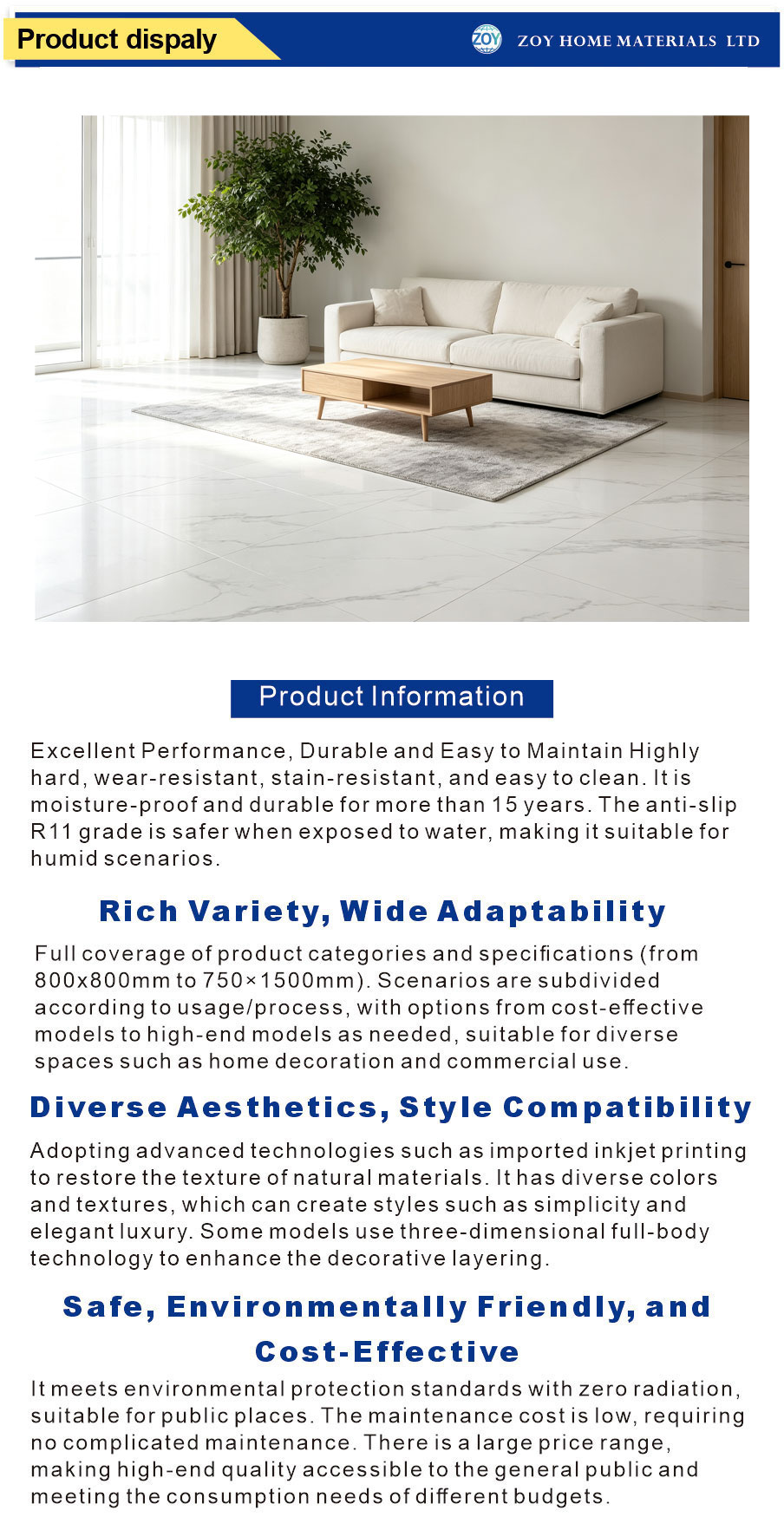 Product dispaly

ZOY

ZOY HOME MATERIALS LTD

Product Information

Excellent Performance, Durable and Easy to Maintain Highly hard, wear-resistant, stain-resistant, and easy to clean. It is moisture-proof and durable for more than 15 years. The anti-slip R11 grade is safer when exposed to water, making it suitable for humid scenarios.

Rich Variety, Wide Adaptability

Full coverage of product categories and specifications (from 800x800mm to 750×1500mm). Scenarios are subdivided according to usage/process, with options from cost-effective models to high-end models as needed, suitable for diverse spaces such as home decoration and commercial use.

Diverse Aesthetics, Style Compatibility

Adopting advanced technologies such as imported inkjet printing to restore the texture of natural materials. It has diverse colors and textures, which can create styles such as simplicity and elegant luxury. Some models use three-dimensional full-body technology to enhance the decorative layering.

Safe, Environmentally Friendly, and Cost-Effective

It meets environmental protection standards with zero radiation, suitable for public places. The maintenance cost is low, requiring no complicated maintenance. There is a large price range, making high-end quality accessible to the general public and meeting the consumption needs of different budgets.